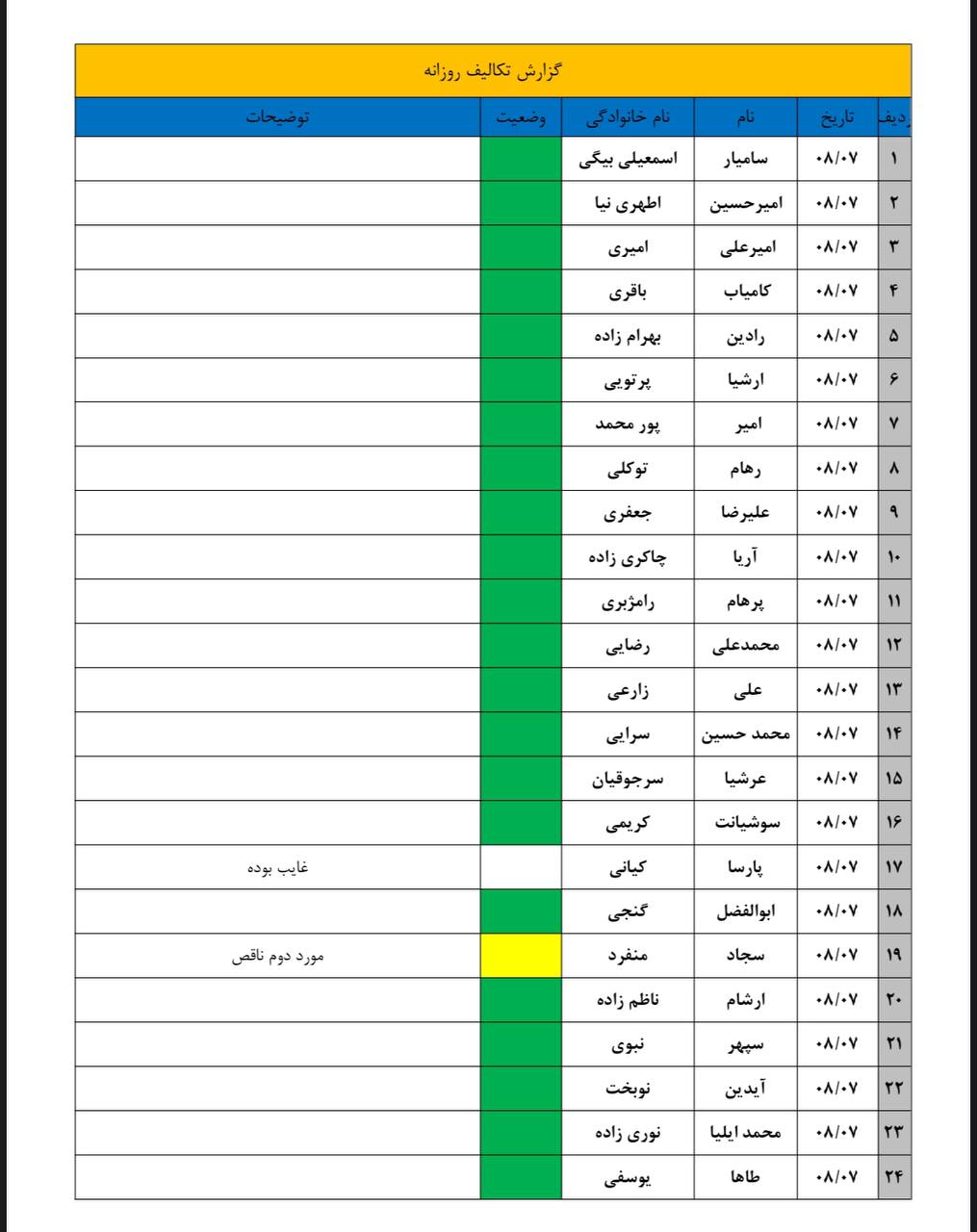 گزارش تکالیف روزانه

| ردیف | تاریخ | نام | نام خانوادگی | وضعیت | توضیحات |
|---|---|---|---|---|---|
| ۱ | ۰۸/۰۷ | سامیار | اسمعیلی بیگی | | |
| ۲ | ۰۸/۰۷ | امیرحسین | اطهری نیا | | |
| ۳ | ۰۸/۰۷ | امیرعلی | امیری | | |
| ۴ | ۰۸/۰۷ | کامیاب | باقری | | |
| ۵ | ۰۸/۰۷ | رادین | بهرام زاده | | |
| ۶ | ۰۸/۰۷ | ارشیا | پرتویی | | |
| ۷ | ۰۸/۰۷ | امیر | پور محمد | | |
| ۸ | ۰۸/۰۷ | رهام | توکلی | | |
| ۹ | ۰۸/۰۷ | علیرضا | جعفری | | |
| ۱۰ | ۰۸/۰۷ | آریا | چاکری زاده | | |
| ۱۱ | ۰۸/۰۷ | پرهام | رامژبری | | |
| ۱۲ | ۰۸/۰۷ | محمدعلی | رضایی | | |
| ۱۳ | ۰۸/۰۷ | علی | زارعی | | |
| ۱۴ | ۰۸/۰۷ | محمد حسین | سرایی | | |
| ۱۵ | ۰۸/۰۷ | عرشیا | سرجوقیان | | |
| ۱۶ | ۰۸/۰۷ | سوشیانت | کریمی | | |
| ۱۷ | ۰۸/۰۷ | پارسا | کیانی | | غایب بوده |
| ۱۸ | ۰۸/۰۷ | ابوالفضل | گنجی | | |
| ۱۹ | ۰۸/۰۷ | سجاد | منفرد | | مورد دوم ناقص |
| ۲۰ | ۰۸/۰۷ | ارشام | ناظم زاده | | |
| ۲۱ | ۰۸/۰۷ | سپهر | نبوی | | |
| ۲۲ | ۰۸/۰۷ | آیدین | نوبخت | | |
| ۲۳ | ۰۸/۰۷ | محمد ایلیا | نوری زاده | | |
| ۲۴ | ۰۸/۰۷ | طاها | یوسفی | | |